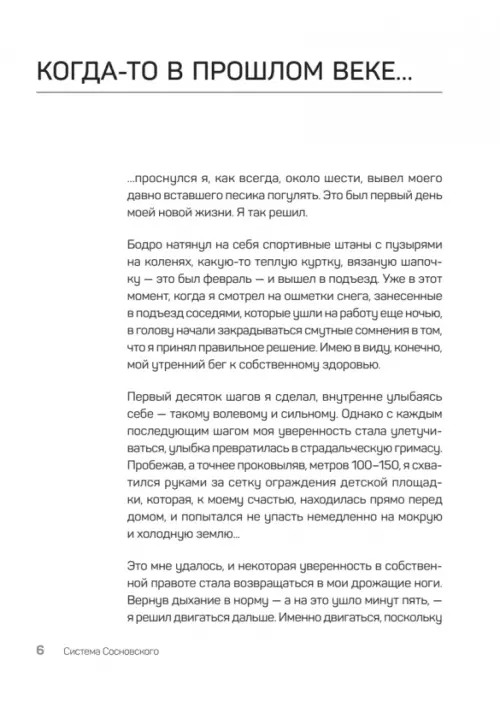 КОГДА-ТО В ПРОШЛОМ ВЕКЕ...

...проснулся я, как всегда, около шести, вывел моего давно вставшего песика погулять. Это был первый день моей новой жизни. Я так решил.

Бодро натянул на себя спортивные штаны с пузырями на коленях, какую-то теплую куртку, вязаную шапочку — это был февраль — и вышел в подъезд. Уже в этот момент, когда я смотрел на ошметки снега, занесенные в подъезд соседями, которые ушли на работу еще ночью, в голову начали закрадываться смутные сомнения в том, что я принял правильное решение. Имею в виду, конечно, мой утренний бег к собственному здоровью.

Первый десяток шагов я сделал, внутренне улыбаясь себе — такому волевому и сильному. Однако с каждым последующим шагом моя уверенность стала улетучиваться, улыбка превратилась в страдальческую гримасу. Пробежав, а точнее проковыляв, метров 100–150, я схватился руками за сетку ограждения детской площадки, которая, к моему счастью, находилась прямо перед домом, и попытался не упасть немедленно на мокрую и холодную землю...

Это мне удалось, и некоторая уверенность в собственной правоте стала возвращаться в мои дрожащие ноги. Вернув дыхание в норму — а на это ушло минут пять, — я решил двигаться дальше. Именно двигаться, поскольку

6 Система Сосновского